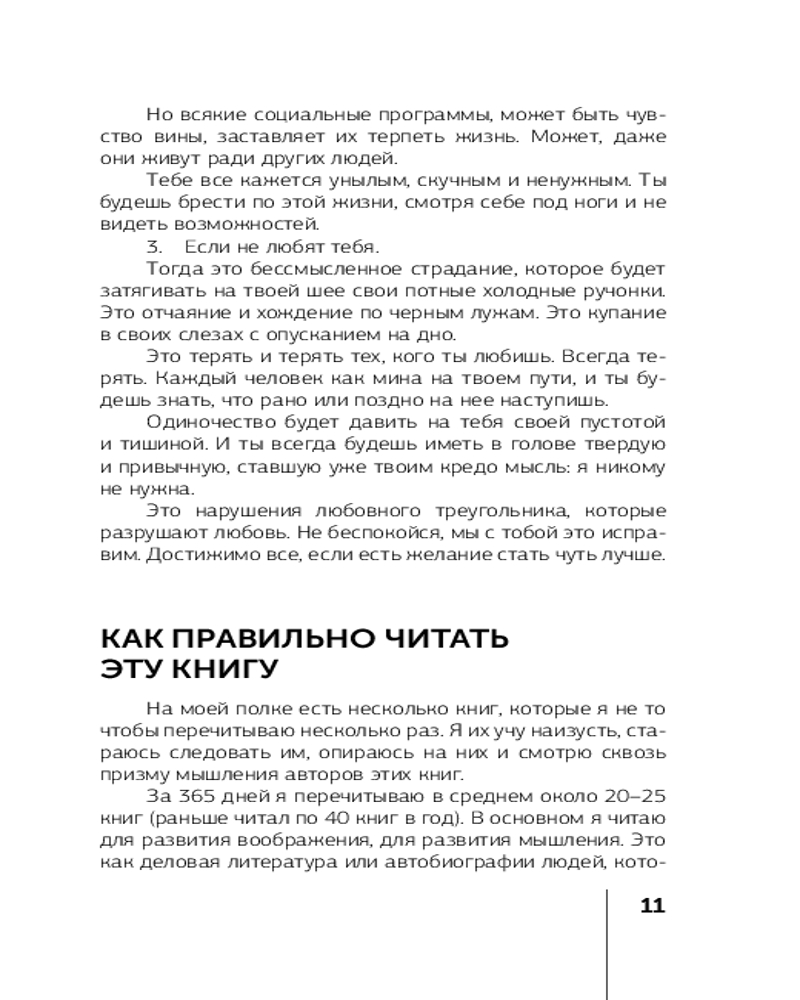 Но всякие социальные программы, может быть чувство вины, заставляет их терпеть жизнь. Может, даже они живут ради других людей.

Тебе все кажется унылым, скучным и ненужным. Ты будешь брести по этой жизни, смотря себе под ноги и не видеть возможностей.

3. Если не любят тебя.

Тогда это бессмысленное страдание, которое будет затягивать на твоей шее свои потные холодные ручонки. Это отчаяние и хождение по черным лужам. Это купание в своих слезах с опусканием на дно.

Это терять и терять тех, кого ты любишь. Всегда терять. Каждый человек как мина на твоем пути, и ты будешь знать, что рано или поздно на нее наступишь.

Одиночество будет давить на тебя своей пустотой и тишиной. И ты всегда будешь иметь в голове твердую и привычную, ставшую уже твоим кредо мысль: я никому не нужна.

Это нарушения любовного треугольника, которые разрушают любовь. Не беспокойся, мы с тобой это исправим. Достижимо все, если есть желание стать чуть лучше.

КАК ПРАВИЛЬНО ЧИТАТЬ ЭТУ КНИГУ

На моей полке есть несколько книг, которые я не то чтобы перечитываю несколько раз. Я их учу наизусть, стараюсь следовать им, опираюсь на них и смотрю сквозь призму мышления авторов этих книг.

За 365 дней я перечитываю в среднем около 20–25 книг (раньше читал по 40 книг в год). В основном я читаю для развития воображения, для развития мышления. Это как деловая литература или автобиографии людей, кото-

11